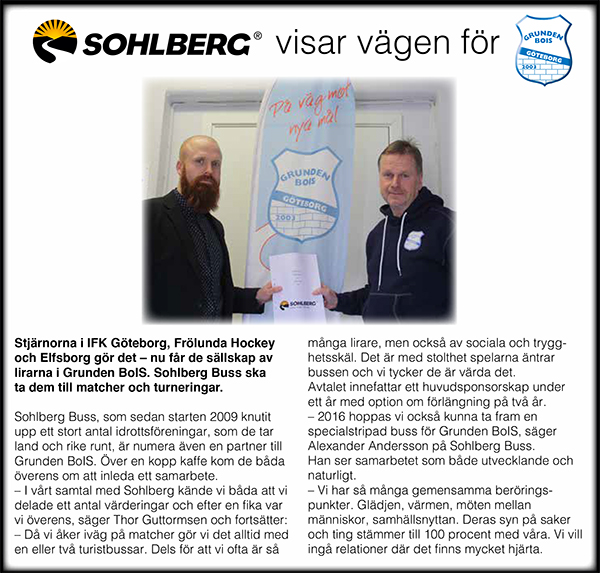 SOHLBERG® visar vägen för

GRUNDEN BOIS GÖTEBORG 2003

På väg mot nya mål

GRUNDEN BOIS GÖTEBORG 2003

SOHLBERG

**Stjärnorna i IFK Göteborg, Frölunda Hockey och Elfsborg gör det – nu får de sällskap av lirarna i Grunden BoIS. Sohlberg Buss ska ta dem till matcher och turneringar.**

Sohlberg Buss, som sedan starten 2009 knutit upp ett stort antal idrottsföreningar, som de tar land och rike runt, är numera även en partner till Grunden BoIS. Över en kopp kaffe kom de båda överens om att inleda ett samarbete.
– I vårt samtal med Sohlberg kände vi båda att vi delade ett antal värderingar och efter en fika var vi överens, säger Thor Guttormsen och fortsätter:
– Då vi åker iväg på matcher gör vi det alltid med en eller två turistbussar. Dels för att vi ofta är så många lirare, men också av sociala och trygghetsskäl. Det är med stolthet spelarna äntrar bussen och vi tycker de är värda det.
Avtalet innefattar ett huvudsponsorskap under ett år med option om förlängning på två år.
– 2016 hoppas vi också kunna ta fram en specialstripad buss för Grunden BoIS, säger Alexander Andersson på Sohlberg Buss.
Han ser samarbetet som både utvecklande och naturligt.
– Vi har så många gemensamma beröringspunkter. Glädjen, värmen, möten mellan människor, samhällsnyttan. Deras syn på saker och ting stämmer till 100 procent med våra. Vi vill ingå relationer där det finns mycket hjärta.